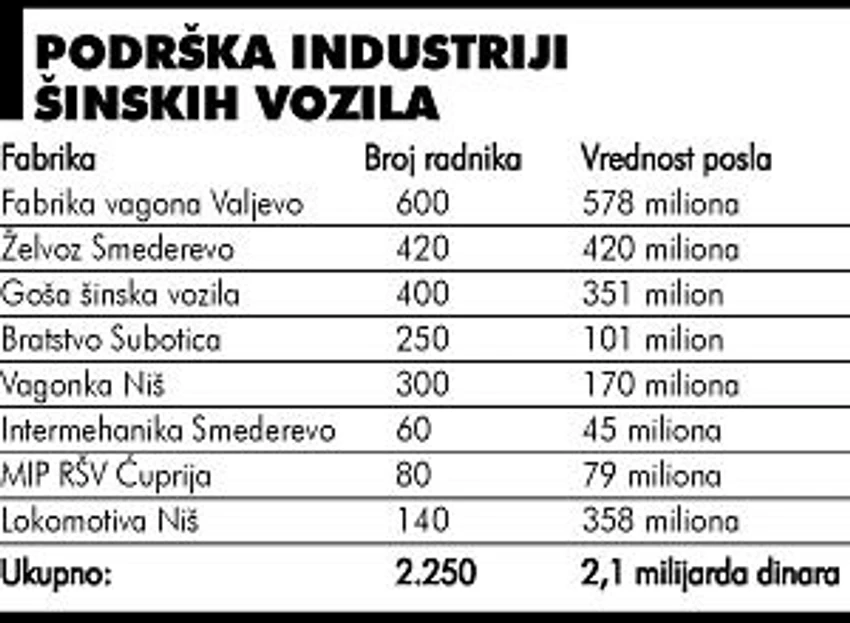 PODRŠKA INDUSTRIJI ŠINSKIH VOZILA

| Fabrika | Broj radnika | Vrednost posla |
|---|---|---|
| Fabrika vagona Valjevo | 600 | 578 miliona |
| Želvoz Smederevo | 420 | 420 miliona |
| Goša šinska vozila | 400 | 351 milion |
| Bratstvo Subotica | 250 | 101 milion |
| Vagonka Niš | 300 | 170 miliona |
| Intermehanika Smederevo | 60 | 45 miliona |
| MIP RŠV Ćuprija | 80 | 79 miliona |
| Lokomotiva Niš | 140 | 358 miliona |
| Ukupno: | 2.250 | 2,1 milijarda dinara |